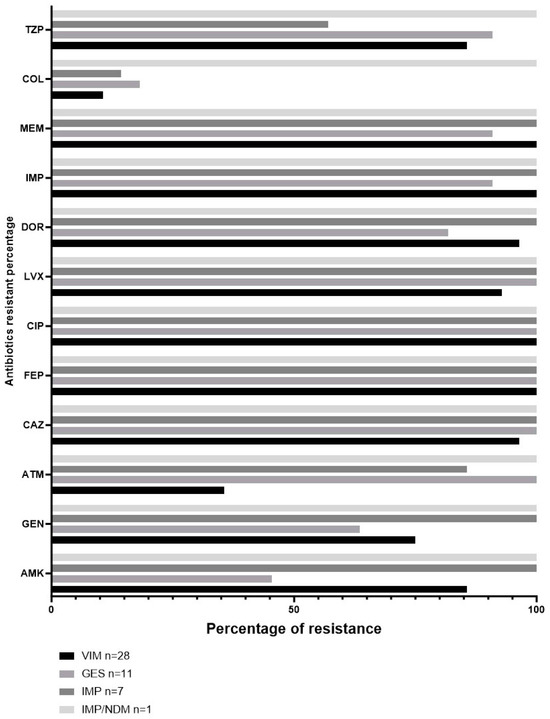 Antibiotics resistant percentage

TZP
COL
MEM
IMP
DOR
LVX
CIP
FEP
CAZ
ATM
GEN
AMK

0
50
100

Percentage of resistance

VIM n=28
GES n=11
IMP n=7
IMP/NDM n=1